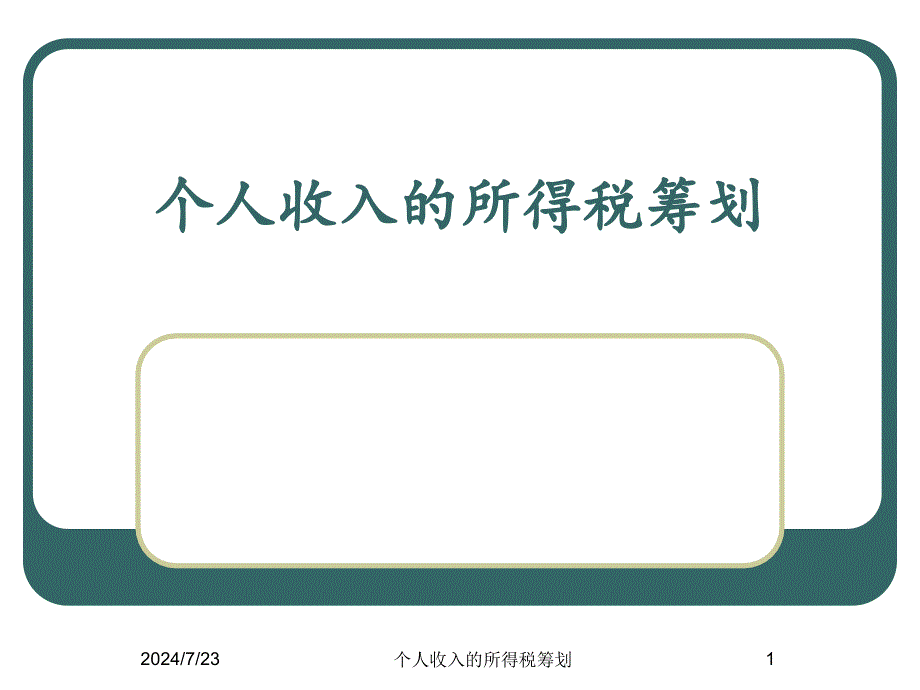 个人收入的所得税筹划

2024/7/23 个人收入的所得税筹划 1